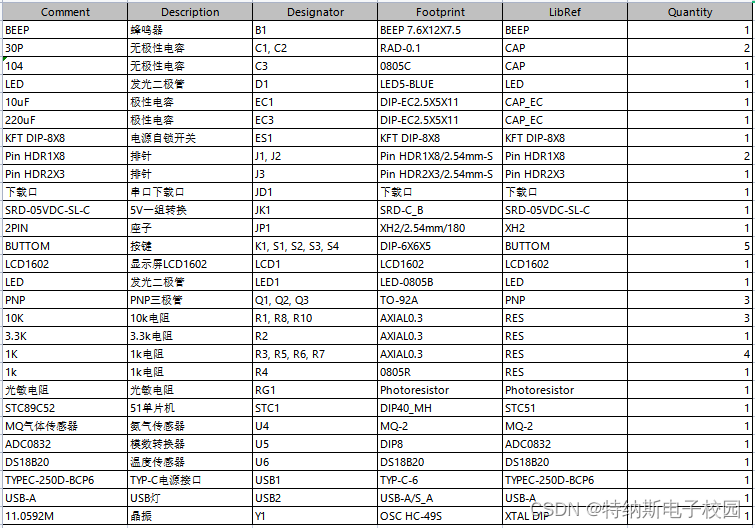 | Comment | Description | Designator | Footprint | LibRef | Quantity |
|---|---|---|---|---|---|
| BEEP | 蜂鸣器 | B1 | BEEP 7.6X12X7.5 | BEEP | 1 |
| 30P | 无极性电容 | C1, C2 | RAD-0.1 | CAP | 2 |
| 104 | 无极性电容 | C3 | 0805C | CAP | 1 |
| LED | 发光二极管 | D1 | LED5-BLUE | LED | 1 |
| 10uF | 极性电容 | EC1 | DIP-EC2.5X5X11 | CAP_EC | 1 |
| 220uF | 极性电容 | EC3 | DIP-EC2.5X5X11 | CAP_EC | 1 |
| KFT DIP-8X8 | 电源自锁开关 | ES1 | KFT DIP-8X8 | KFT DIP-8X8 | 1 |
| Pin HDR1X8 | 排针 | J1, J2 | Pin HDR1X8/2.54mm-S | Pin HDR1X8 | 2 |
| Pin HDR2X3 | 排针 | J3 | Pin HDR2X3/2.54mm-S | Pin HDR2X3 | 1 |
| 下载口 | 串口下载口 | JD1 | 下载口 | 下载口 | 1 |
| SRD-05VDC-SL-C | 5V一组转换 | JK1 | SRD-C_B | SRD-05VDC-SL-C | 1 |
| 2PIN | 座子 | JP1 | XH2/2.54mm/180 | XH2 | 1 |
| BUTTOM | 按键 | K1, S1, S2, S3, S4 | DIP-6X6X5 | BUTTOM | 5 |
| LCD1602 | 显示屏LCD1602 | LCD1 | LCD1602 | LCD1602 | 1 |
| LED | 发光二极管 | LED1 | LED-0805B | LED | 1 |
| PNP | PNP三极管 | Q1, Q2, Q3 | TO-92A | PNP | 3 |
| 10K | 10k电阻 | R1, R8, R10 | AXIAL0.3 | RES | 3 |
| 3.3K | 3.3k电阻 | R2 | AXIAL0.3 | RES | 1 |
| 1K | 1k电阻 | R3, R5, R6, R7 | AXIAL0.3 | RES | 4 |
| 1k | 1k电阻 | R4 | 0805R | RES | 1 |
| 光敏电阻 | 光敏电阻 | RG1 | Photoresistor | Photoresistor | 1 |
| STC89C52 | 51单片机 | STC1 | DIP40_MH | STC51 | 1 |
| MQ气体传感器 | 氨气传感器 | U4 | MQ-2 | MQ-2 | 1 |
| ADC0832 | 模数转换器 | U5 | DIP8 | ADC0832 | 1 |
| DS18B20 | 温度传感器 | U6 | DS18B20 | DS18B20 | 1 |
| TYPEC-250D-BCP6 | TYP-C电源接口 | USB1 | TYP-C-6 | TYPEC-250D-BCP6 | 1 |
| USB-A | USB灯 | USB2 | USB-A/S_A | USB-A | 1 |
| 11.0592M | 晶振 | Y1 | OSC HC-49S | XTAL DIP | 1 |

CSDN @特纳斯电子校园